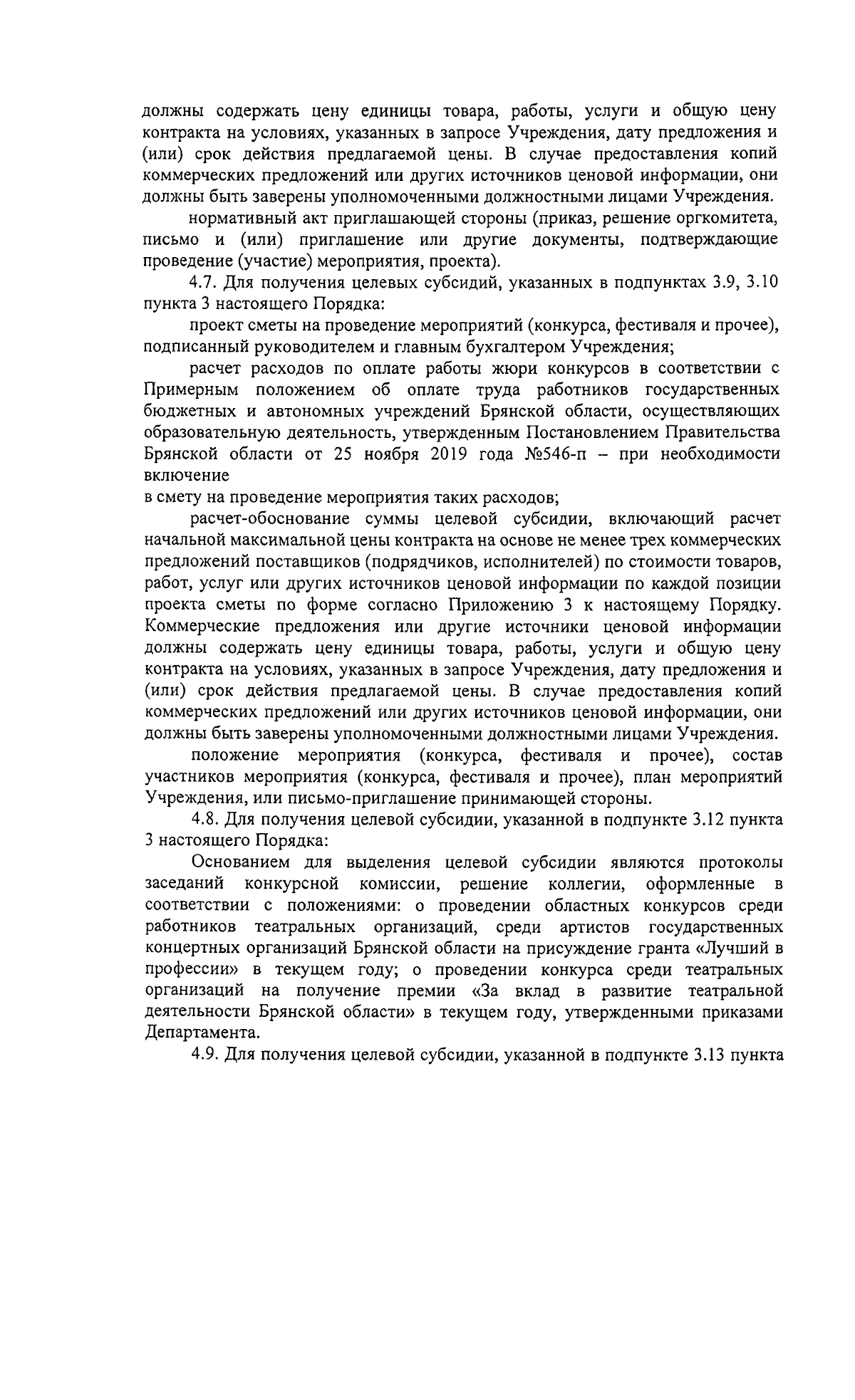 должны содержать цену единицы товара, работы, услуги и общую цену контракта на условиях, указанных в запросе Учреждения, дату предложения и (или) срок действия предлагаемой цены. В случае предоставления копий коммерческих предложений или других источников ценовой информации, они должны быть заверены уполномоченными должностными лицами Учреждения.

нормативный акт приглашающей стороны (приказ, решение оргкомитета, письмо и (или) приглашение или другие документы, подтверждающие проведение (участие) мероприятия, проекта).

4.7. Для получения целевых субсидий, указанных в подпунктах 3.9, 3.10 пункта 3 настоящего Порядка:

проект сметы на проведение мероприятий (конкурса, фестиваля и прочее), подписанный руководителем и главным бухгалтером Учреждения;

расчет расходов по оплате работы жюри конкурсов в соответствии с Примерным положением об оплате труда работников государственных бюджетных и автономных учреждений Брянской области, осуществляющих образовательную деятельность, утвержденным Постановлением Правительства Брянской области от 25 ноября 2019 года №546-п – при необходимости включение

в смету на проведение мероприятия таких расходов;

расчет-обоснование суммы целевой субсидии, включающий расчет начальной максимальной цены контракта на основе не менее трех коммерческих предложений поставщиков (подрядчиков, исполнителей) по стоимости товаров, работ, услуг или других источников ценовой информации по каждой позиции проекта сметы по форме согласно Приложению 3 к настоящему Порядку. Коммерческие предложения или другие источники ценовой информации должны содержать цену единицы товара, работы, услуги и общую цену контракта на условиях, указанных в запросе Учреждения, дату предложения и (или) срок действия предлагаемой цены. В случае предоставления копий коммерческих предложений или других источников ценовой информации, они должны быть заверены уполномоченными должностными лицами Учреждения.

положение мероприятия (конкурса, фестиваля и прочее), состав участников мероприятия (конкурса, фестиваля и прочее), план мероприятий Учреждения, или письмо-приглашение принимающей стороны.

4.8. Для получения целевой субсидии, указанной в подпункте 3.12 пункта 3 настоящего Порядка:

Основанием для выделения целевой субсидии являются протоколы заседаний конкурсной комиссии, решение коллегии, оформленные в соответствии с положениями: о проведении областных конкурсов среди работников театральных организаций, среди артистов государственных концертных организаций Брянской области на присуждение гранта «Лучший в профессии» в текущем году; о проведении конкурса среди театральных организаций на получение премии «За вклад в развитие театральной деятельности Брянской области» в текущем году, утвержденными приказами Департамента.

4.9. Для получения целевой субсидии, указанной в подпункте 3.13 пункта